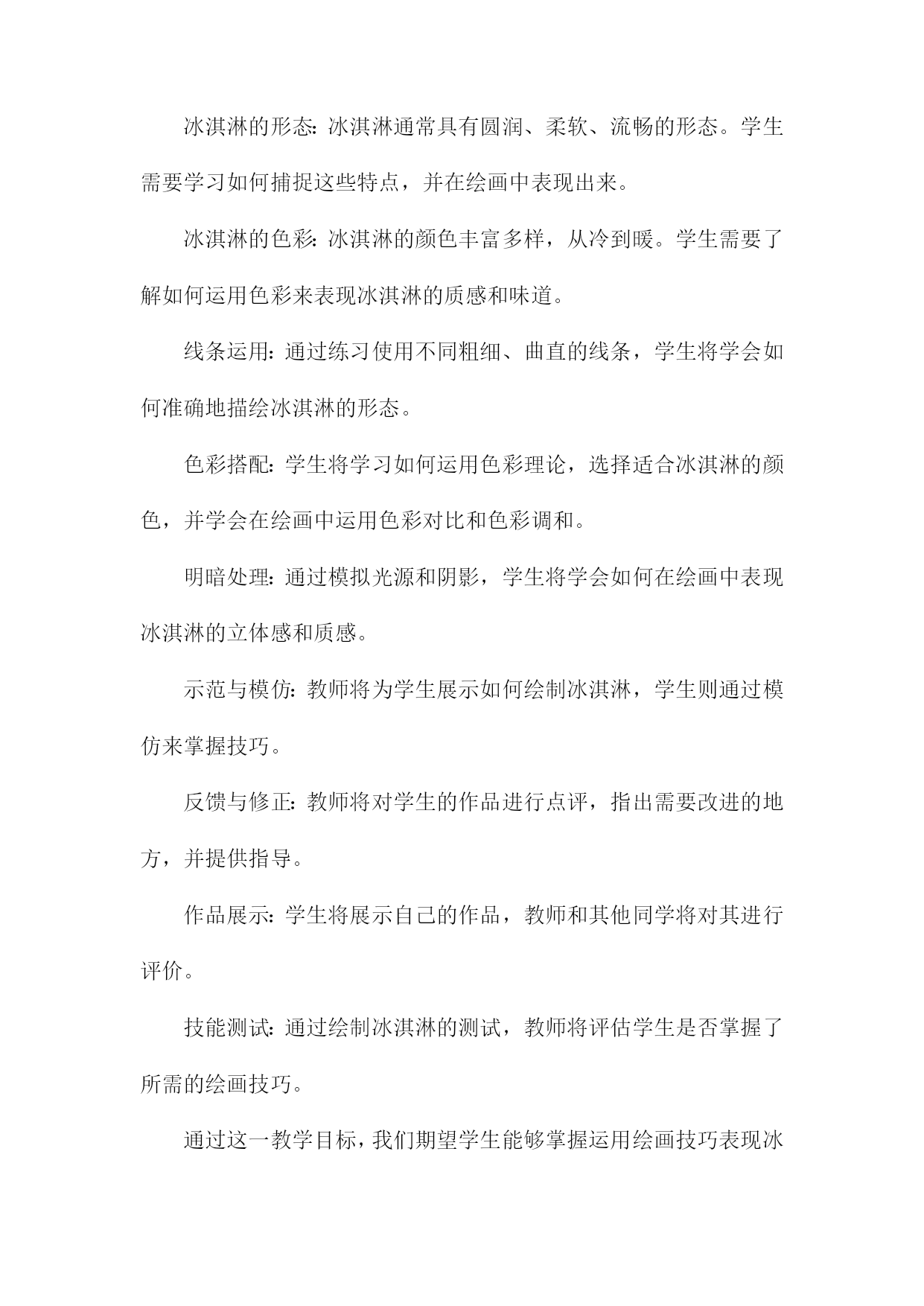 冰淇淋的形态：冰淇淋通常具有圆润、柔软、流畅的形态。学生需要学习如何捕捉这些特点，并在绘画中表现出来。

冰淇淋的色彩：冰淇淋的颜色丰富多样，从冷到暖。学生需要了解如何运用色彩来表现冰淇淋的质感和味道。

线条运用：通过练习使用不同粗细、曲直的线条，学生将学会如何准确地描绘冰淇淋的形态。

色彩搭配：学生将学习如何运用色彩理论，选择适合冰淇淋的颜色，并学会在绘画中运用色彩对比和色彩调和。

明暗处理：通过模拟光源和阴影，学生将学会如何在绘画中表现冰淇淋的立体感和质感。

示范与模仿：教师将为学生展示如何绘制冰淇淋，学生则通过模仿来掌握技巧。

反馈与修正：教师将对学生的作品进行点评，指出需要改进的地方，并提供指导。

作品展示：学生将展示自己的作品，教师和其他同学将对其进行评价。

技能测试：通过绘制冰淇淋的测试，教师将评估学生是否掌握了所需的绘画技巧。

通过这一教学目标，我们期望学生能够掌握运用绘画技巧表现冰